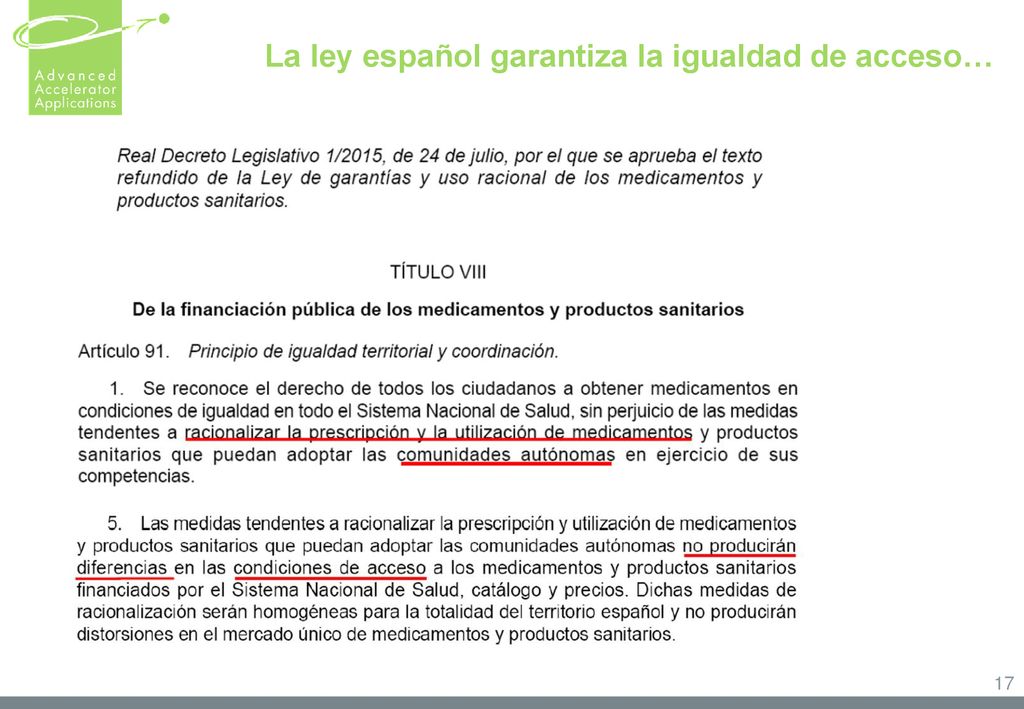 Advanced Accelerator Applications

La ley español garantiza la igualdad de acceso…

Real Decreto Legislativo 1/2015, de 24 de julio, por el que se aprueba el texto refundido de la Ley de garantías y uso racional de los medicamentos y productos sanitarios.

TÍTULO VIII

De la financiación pública de los medicamentos y productos sanitarios

Artículo 91. Principio de igualdad territorial y coordinación.

1. Se reconoce el derecho de todos los ciudadanos a obtener medicamentos en condiciones de igualdad en todo el Sistema Nacional de Salud, sin perjuicio de las medidas tendentes a racionalizar la prescripción y la utilización de medicamentos y productos sanitarios que puedan adoptar las comunidades autónomas en ejercicio de sus competencias.

5. Las medidas tendentes a racionalizar la prescripción y utilización de medicamentos y productos sanitarios que puedan adoptar las comunidades autónomas no producirán diferencias en las condiciones de acceso a los medicamentos y productos sanitarios financiados por el Sistema Nacional de Salud, catálogo y precios. Dichas medidas de racionalización serán homogéneas para la totalidad del territorio español y no producirán distorsiones en el mercado único de medicamentos y productos sanitarios.

17